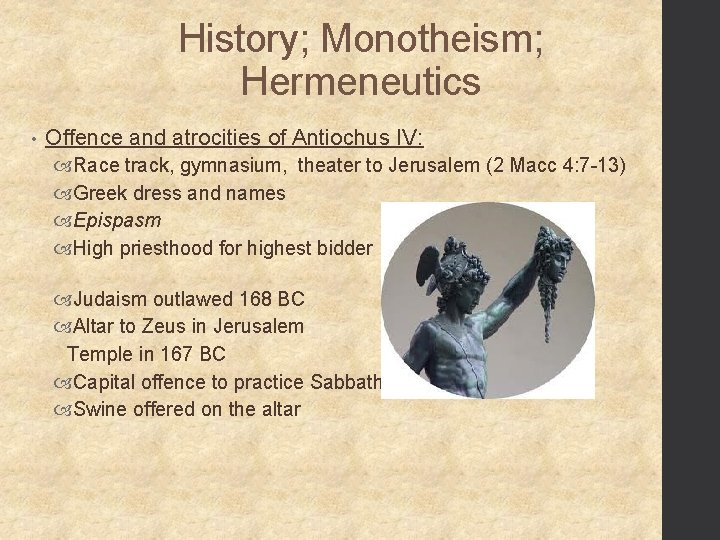 History; Monotheism; Hermeneutics

• Offence and atrocities of Antiochus IV:
Race track, gymnasium, theater to Jerusalem (2 Macc 4:7-13)
Greek dress and names
Epispasm
High priesthood for highest bidder

Judaism outlawed 168 BC
Altar to Zeus in Jerusalem Temple in 167 BC
Capital offence to practice Sabbath
Swine offered on the altar